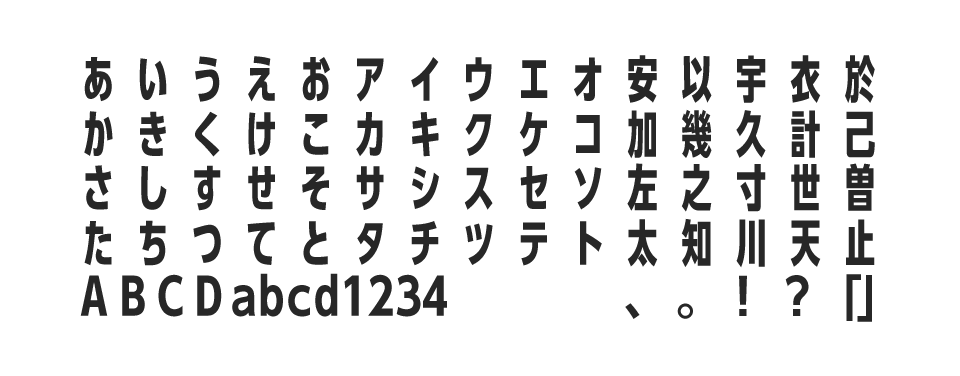 あいうえおアイウエオ安以宇衣於
かきくけこカキクケコ加幾久計己
さしすせそサシスセソ左之寸世曽
たちつてとタチツテト太知川天止
ABCDabcd1234 、。！？「」